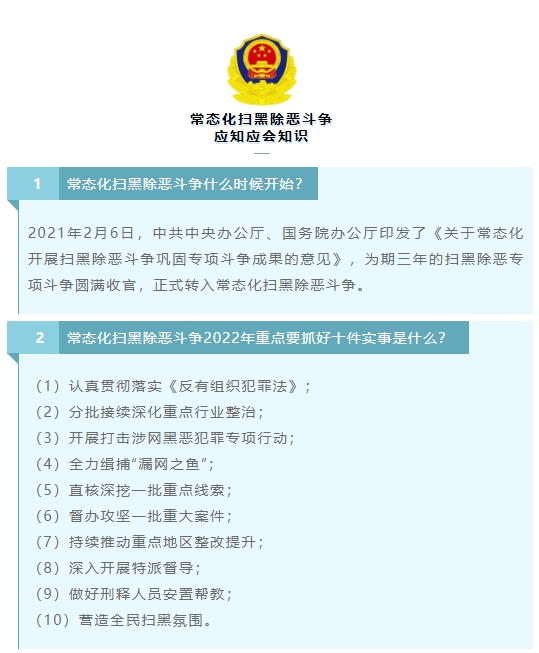 常态化扫黑除恶斗争
应知应会知识

1 常态化扫黑除恶斗争什么时候开始？

2021年2月6日，中共中央办公厅、国务院办公厅印发了《关于常态化开展扫黑除恶斗争巩固专项斗争成果的意见》，为期三年的扫黑除恶专项斗争圆满收官，正式转入常态化扫黑除恶斗争。

2 常态化扫黑除恶斗争2022年重点要抓好十件实事是什么？

（1）认真贯彻落实《反有组织犯罪法》；
（2）分批接续深化重点行业整治；
（3）开展打击涉网黑恶犯罪专项行动；
（4）全力缉捕“漏网之鱼”；
（5）直核深挖一批重点线索；
（6）督办攻坚一批重大案件；
（7）持续推动重点地区整改提升；
（8）深入开展特派督导；
（9）做好刑释人员安置帮教；
（10）营造全民扫黑氛围。